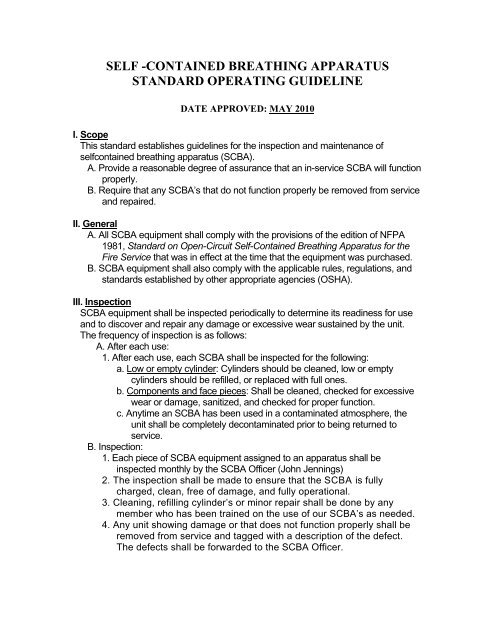 SELF -CONTAINED BREATHING APPARATUS
STANDARD OPERATING GUIDELINE

DATE APPROVED: MAY 2010

I. Scope
This standard establishes guidelines for the inspection and maintenance of selfcontained breathing apparatus (SCBA).
A. Provide a reasonable degree of assurance that an in-service SCBA will function properly.
B. Require that any SCBA's that do not function properly be removed from service and repaired.

II. General
A. All SCBA equipment shall comply with the provisions of the edition of NFPA 1981, Standard on Open-Circuit Self-Contained Breathing Apparatus for the Fire Service that was in effect at the time that the equipment was purchased.
B. SCBA equipment shall also comply with the applicable rules, regulations, and standards established by other appropriate agencies (OSHA).

III. Inspection
SCBA equipment shall be inspected periodically to determine its readiness for use and to discover and repair any damage or excessive wear sustained by the unit. The frequency of inspection is as follows:
A. After each use:
1. After each use, each SCBA shall be inspected for the following:
a. Low or empty cylinder: Cylinders should be cleaned, low or empty cylinders should be refilled, or replaced with full ones.
b. Components and face pieces: Shall be cleaned, checked for excessive wear or damage, sanitized, and checked for proper function.
c. Anytime an SCBA has been used in a contaminated atmosphere, the unit shall be completely decontaminated prior to being returned to service.
B. Inspection:
1. Each piece of SCBA equipment assigned to an apparatus shall be inspected monthly by the SCBA Officer (John Jennings)
2. The inspection shall be made to ensure that the SCBA is fully charged, clean, free of damage, and fully operational.
3. Cleaning, refilling cylinder's or minor repair shall be done by any member who has been trained on the use of our SCBA's as needed.
4. Any unit showing damage or that does not function properly shall be removed from service and tagged with a description of the defect. The defects shall be forwarded to the SCBA Officer.